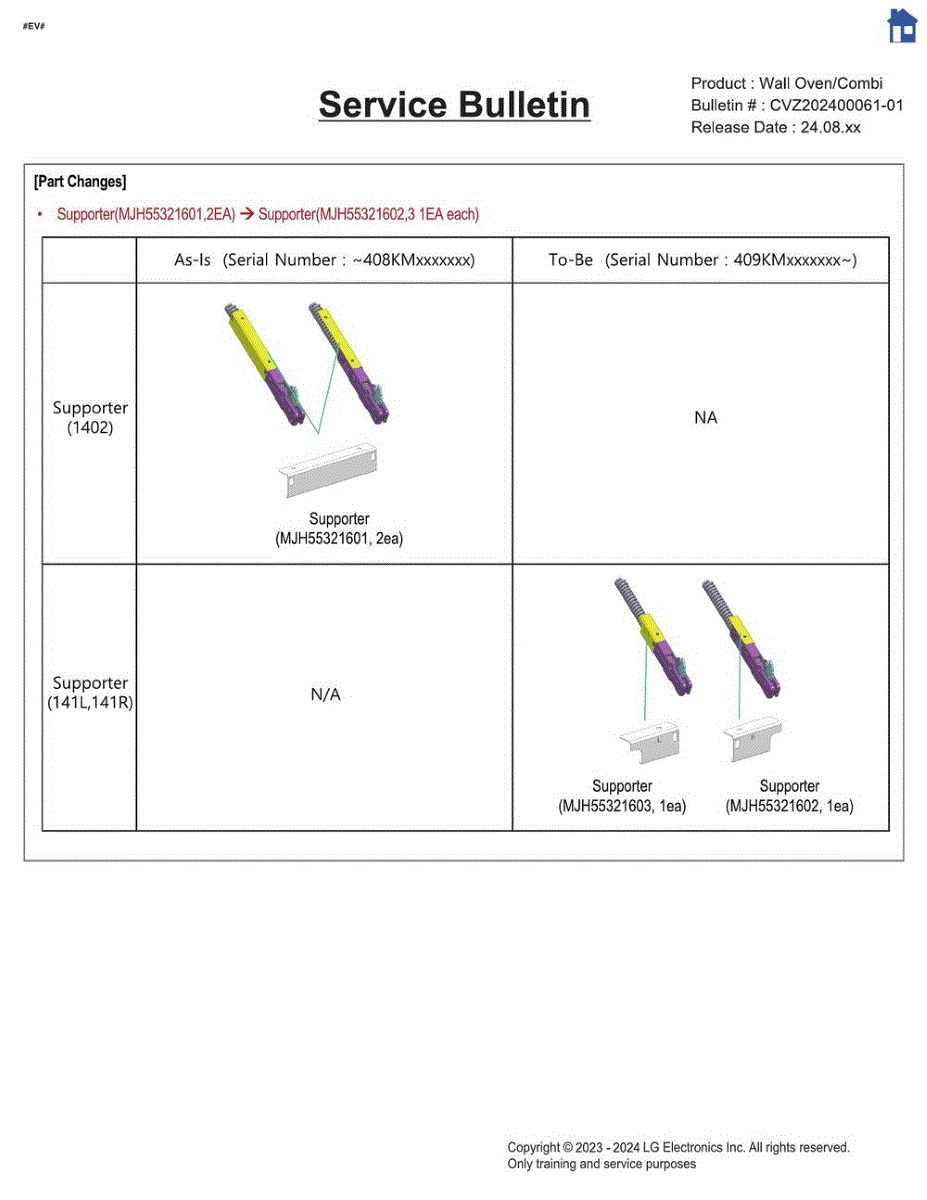 #EV#

Service Bulletin

Product : Wall Oven/Combi
Bulletin # : CVZ202400061-01
Release Date : 24.08.xx

[Part Changes]

• Supporter(MJH55321601,2EA) → Supporter(MJH55321602,3 1EA each)

| | As-Is (Serial Number : ~408KMxxxxxxx) | To-Be (Serial Number : 409KMxxxxxxx~) |
|---|---|---|
| Supporter (1402) | Supporter (MJH55321601, 2ea) | NA |
| Supporter (141L,141R) | N/A | Supporter (MJH55321603, 1ea) Supporter (MJH55321602, 1ea) |

Copyright © 2023 - 2024 LG Electronics Inc. All rights reserved.
Only training and service purposes